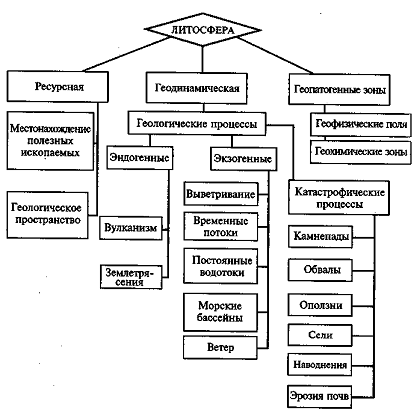 ЛИТОСФЕРА

Ресурсная

Местонахождение полезных ископаемых

Геологическое пространство

Геодинамическая

Геологические процессы

Эндогенные

Вулканизм

Землетрясения

Экзогенные

Выветривание

Временные потоки

Постоянные водотоки

Морские бассейны

Ветер

Катастрофические процессы

Камнепады

Обвалы

Оползни

Сели

Наводнения

Эрозия почв

Геопатогенные зоны

Геофизические поля

Геохимические зоны